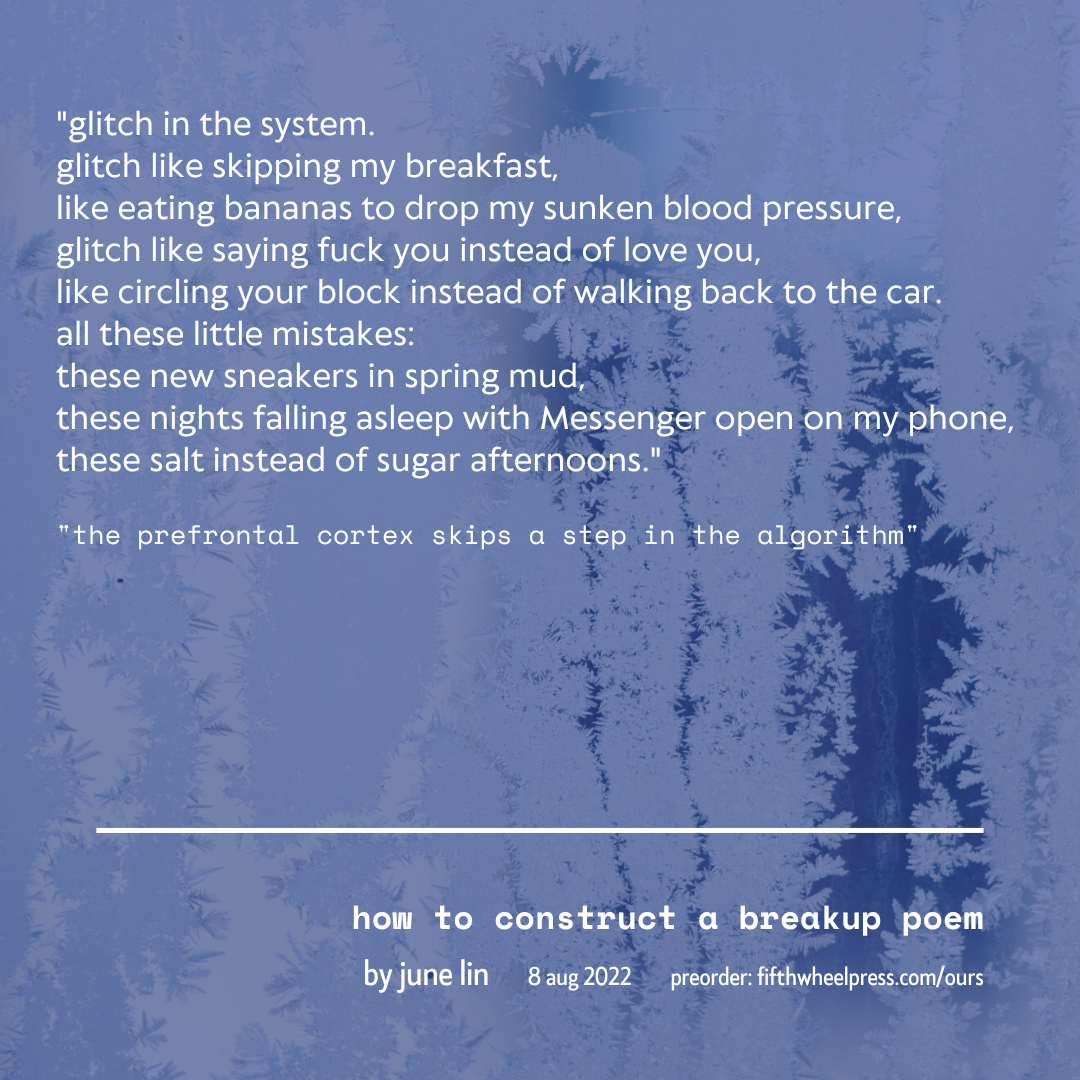 "glitch in the system.
glitch like skipping my breakfast,
like eating bananas to drop my sunken blood pressure,
glitch like saying fuck you instead of love you,
like circling your block instead of walking back to the car.
all these little mistakes:
these new sneakers in spring mud,
these nights falling asleep with Messenger open on my phone,
these salt instead of sugar afternoons."

"the prefrontal cortex skips a step in the algorithm"

how to construct a breakup poem

by june lin 8 aug 2022 preorder: fifthwheelpress.com/ours